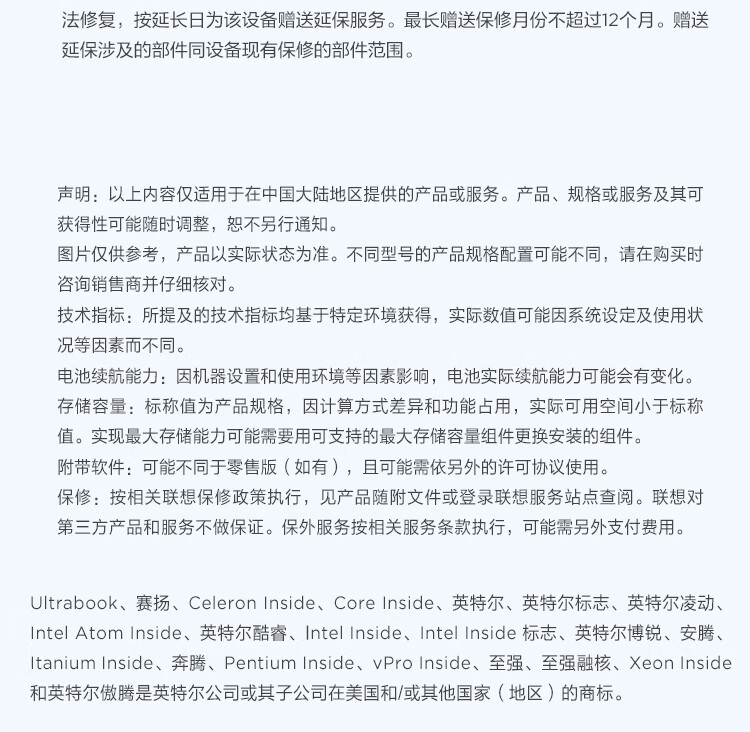 法修复，按延长日为该设备赠送延保服务。最长赠送保修月份不超过12个月。赠送延保涉及的部件同设备现有保修的部件范围。

声明：以上内容仅适用于在中国大陆地区提供的产品或服务。产品、规格或服务及其可获得性可能随时调整，恕不另行通知。
图片仅供参考，产品以实际状态为准。不同型号的产品规格配置可能不同，请在购买时咨询销售商并仔细核对。
技术指标：所提及的技术指标均基于特定环境获得，实际数值可能因系统设定及使用状况等因素而不同。
电池续航能力：因机器设置和使用环境等因素影响，电池实际续航能力可能会有变化。
存储容量：标称值为产品规格，因计算方式差异和功能占用，实际可用空间小于标称值。实现最大存储能力可能需要用可支持的最大存储容量组件更换安装的组件。
附带软件：可能不同于零售版（如有），且可能需依另外的许可协议使用。
保修：按相关联想保修政策执行，见产品随附文件或登录联想服务站点查阅。联想对第三方产品和服务不做保证。保外服务按相关服务条款执行，可能需另外支付费用。

Ultrabook、赛扬、Celeron Inside、Core Inside、英特尔、英特尔标志、英特尔凌动、Intel Atom Inside、英特尔酷睿、Intel Inside、Intel Inside 标志、英特尔博锐、安腾、Itanium Inside、奔腾、Pentium Inside、vPro Inside、至强、至强融核、Xeon Inside和英特尔傲腾是英特尔公司或其子公司在美国和/或其他国家（地区）的商标。